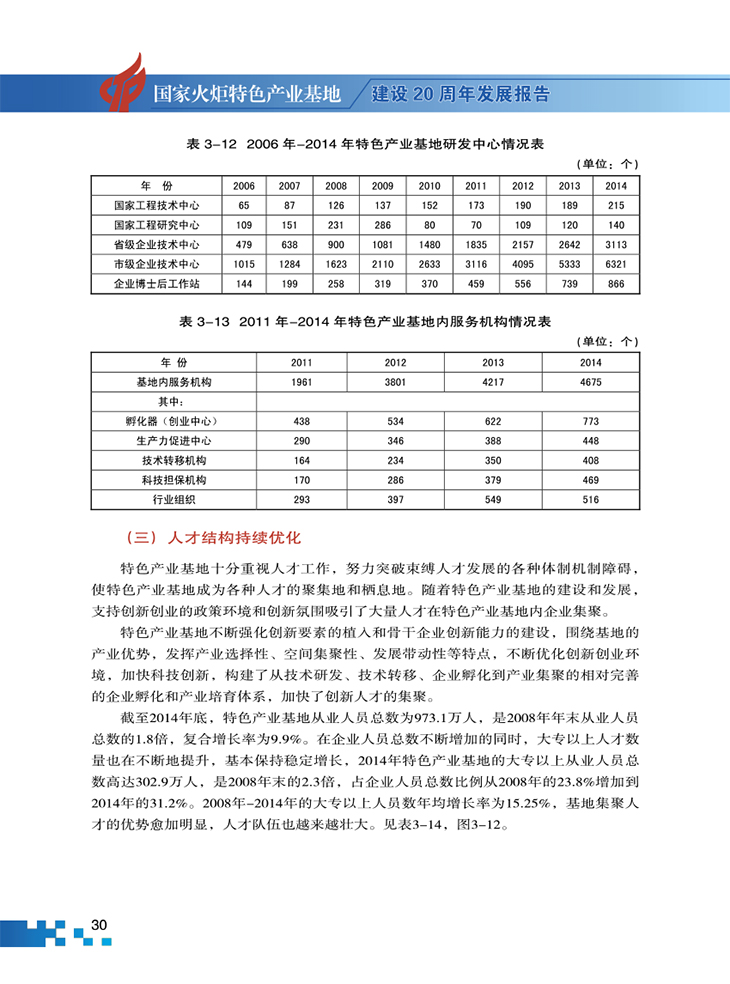 国家火炬特色产业基地 建设 20 周年发展报告

表 3-12 2006 年-2014 年特色产业基地研发中心情况表

（单位：个）

| 年 份 | 2006 | 2007 | 2008 | 2009 | 2010 | 2011 | 2012 | 2013 | 2014 |
|---|---|---|---|---|---|---|---|---|---|
| 国家工程技术中心 | 65 | 87 | 126 | 137 | 152 | 173 | 190 | 189 | 215 |
| 国家工程研究中心 | 109 | 151 | 231 | 286 | 80 | 70 | 109 | 120 | 140 |
| 省级企业技术中心 | 479 | 638 | 900 | 1081 | 1480 | 1835 | 2157 | 2642 | 3113 |
| 市级企业技术中心 | 1015 | 1284 | 1623 | 2110 | 2633 | 3116 | 4095 | 5333 | 6321 |
| 企业博士后工作站 | 144 | 199 | 258 | 319 | 370 | 459 | 556 | 739 | 866 |

表 3-13 2011 年-2014 年特色产业基地内服务机构情况表

（单位：个）

| 年 份 | 2011 | 2012 | 2013 | 2014 |
|---|---|---|---|---|
| 基地内服务机构 | 1961 | 3801 | 4217 | 4675 |
| 其中： | | | | |
| 孵化器（创业中心） | 438 | 534 | 622 | 773 |
| 生产力促进中心 | 290 | 346 | 388 | 448 |
| 技术转移机构 | 164 | 234 | 350 | 408 |
| 科技担保机构 | 170 | 286 | 379 | 469 |
| 行业组织 | 293 | 397 | 549 | 516 |

（三）人才结构持续优化

特色产业基地十分重视人才工作，努力突破束缚人才发展的各种体制机制障碍，使特色产业基地成为各种人才的聚集地和栖息地。随着特色产业基地的建设和发展，支持创新创业的政策环境和创新氛围吸引了大量人才在特色产业基地内企业集聚。

特色产业基地不断强化创新要素的植入和骨干企业创新能力的建设，围绕基地的产业优势，发挥产业选择性、空间集聚性、发展带动性等特点，不断优化创新创业环境，加快科技创新，构建了从技术研发、技术转移、企业孵化到产业集聚的相对完善的企业孵化和产业培育体系，加快了创新人才的集聚。

截至2014年底，特色产业基地从业人员总数为973.1万人，是2008年年末从业人员总数的1.8倍，复合增长率为9.9%。在企业人员总数不断增加的同时，大专以上人才数量也在不断地提升，基本保持稳定增长，2014年特色产业基地的大专以上从业人员总数高达302.9万人，是2008年末的2.3倍，占企业人员总数比例从2008年的23.8%增加到2014年的31.2%。2008年-2014年的大专以上人员数年均增长率为15.25%，基地集聚人才的优势愈加明显，人才队伍也越来越壮大。见表3-14、图3-12。

30